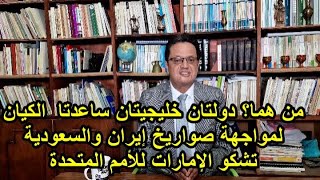 من هما؟ دولتان خليجيتان ساعدتا الكيان لمواجهة صواريخ إيران والسعودية تشكو الإمارات للأمم المتحدة